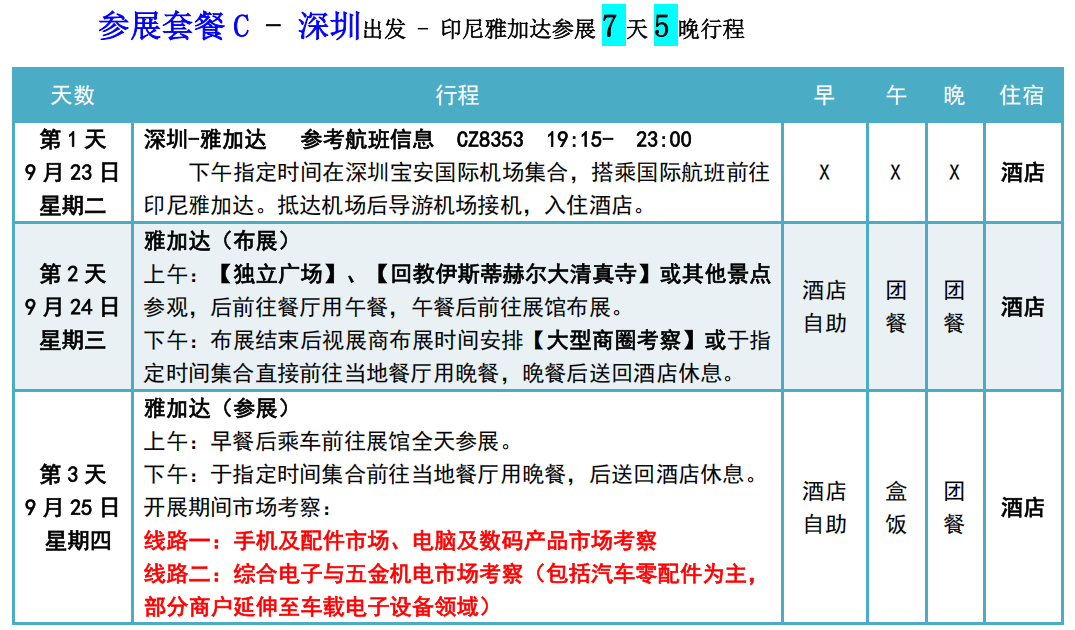 参展套餐 C － 深圳出发 － 印尼雅加达参展 7 天 5 晚行程

| 天数 | 行程 | 早 | 午 | 晚 | 住宿 |
|---|---|---|---|---|---|
| 第 1 天 9 月 23 日 星期二 | 深圳-雅加达 参考航班信息 CZ8353 19:15- 23:00 下午指定时间在深圳宝安国际机场集合，搭乘国际航班前往印尼雅加达。抵达机场后导游机场接机，入住酒店。 | X | X | X | 酒店 |
| 第 2 天 9 月 24 日 星期三 | 雅加达（布展） 上午：【独立广场】、【回教伊斯蒂赫尔大清真寺】或其他景点参观，后前往餐厅用午餐，午餐后前往展馆布展。 下午：布展结束后视展商布展时间安排【大型商圈考察】或于指定时间集合直接前往当地餐厅用晚餐，晚餐后送回酒店休息。 | 酒店自助 | 团餐 | 团餐 | 酒店 |
| 第 3 天 9 月 25 日 星期四 | 雅加达（参展） 上午：早餐后乘车前往展馆全天参展。 下午：于指定时间集合前往当地餐厅用晚餐，后送回酒店休息。 开展期间市场考察： 线路一：手机及配件市场、电脑及数码产品市场考察 线路二：综合电子与五金机电市场考察（包括汽车零配件为主，部分商户延伸至车载电子设备领域） | 酒店自助 | 盒饭 | 团餐 | 酒店 |